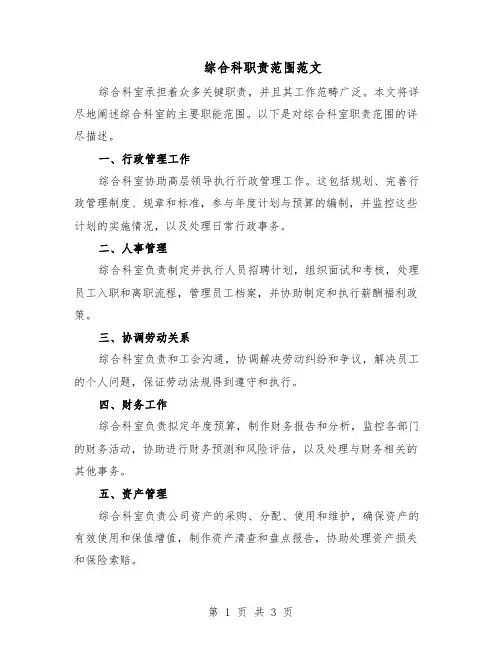 综合科职责范围范文

综合科室承担着众多关键职责，并且其工作范畴广泛。本文将详尽地阐述综合科室的主要职能范围。以下是对综合科室职责范围的详尽描述。

一、行政管理工作

综合科室协助高层领导执行行政管理工作。这包括规划、完善行政管理制度、规章和标准，参与年度计划与预算的编制，并监控这些计划的实施情况，以及处理日常行政事务。

二、人事管理

综合科室负责制定并执行人员招聘计划，组织面试和考核，处理员工入职和离职流程，管理员工档案，并协助制定和执行薪酬福利政策。

三、协调劳动关系

综合科室负责和工会沟通，协调解决劳动纠纷和争议，解决员工的个人问题，保证劳动法规得到遵守和执行。

四、财务工作

综合科室负责拟定年度预算，制作财务报告和分析，监控各部门的财务活动，协助进行财务预测和风险评估，以及处理与财务相关的其他事务。

五、资产管理

综合科室负责公司资产的采购、分配、使用和维护，确保资产的有效使用和保值增值，制作资产清查和盘点报告，协助处理资产损失和保险索赔。

第 1 页 共 3 页